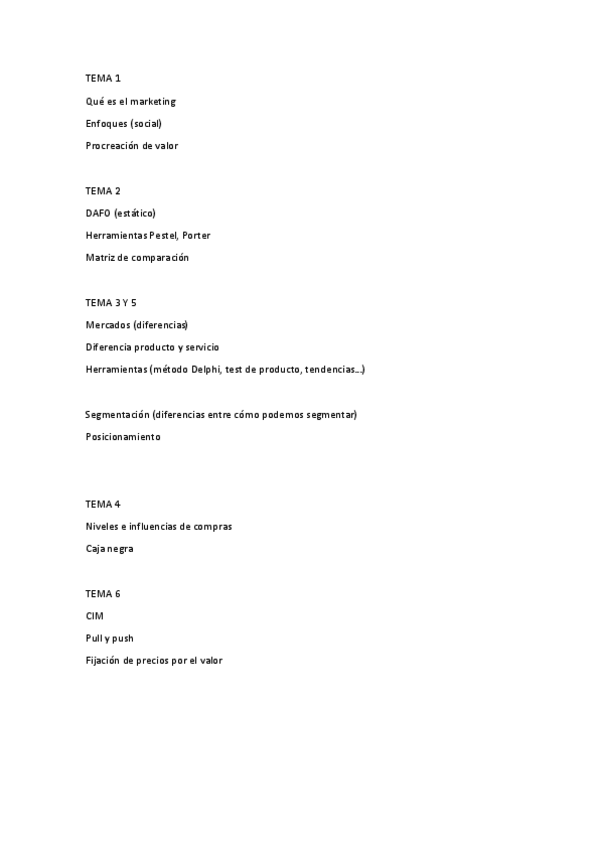 TEMA 1

Qué es el marketing

Enfoques (social)

Procreación de valor

TEMA 2

DAFO (estático)

Herramientas Pestel, Porter

Matriz de comparación

TEMA 3 Y 5

Mercados (diferencias)

Diferencia producto y servicio

Herramientas (método Delphi, test de producto, tendencias...)

Segmentación (diferencias entre cómo podemos segmentar)

Posicionamiento

TEMA 4

Niveles e influencias de compras

Caja negra

TEMA 6

CIM

Pull y push

Fijación de precios por el valor